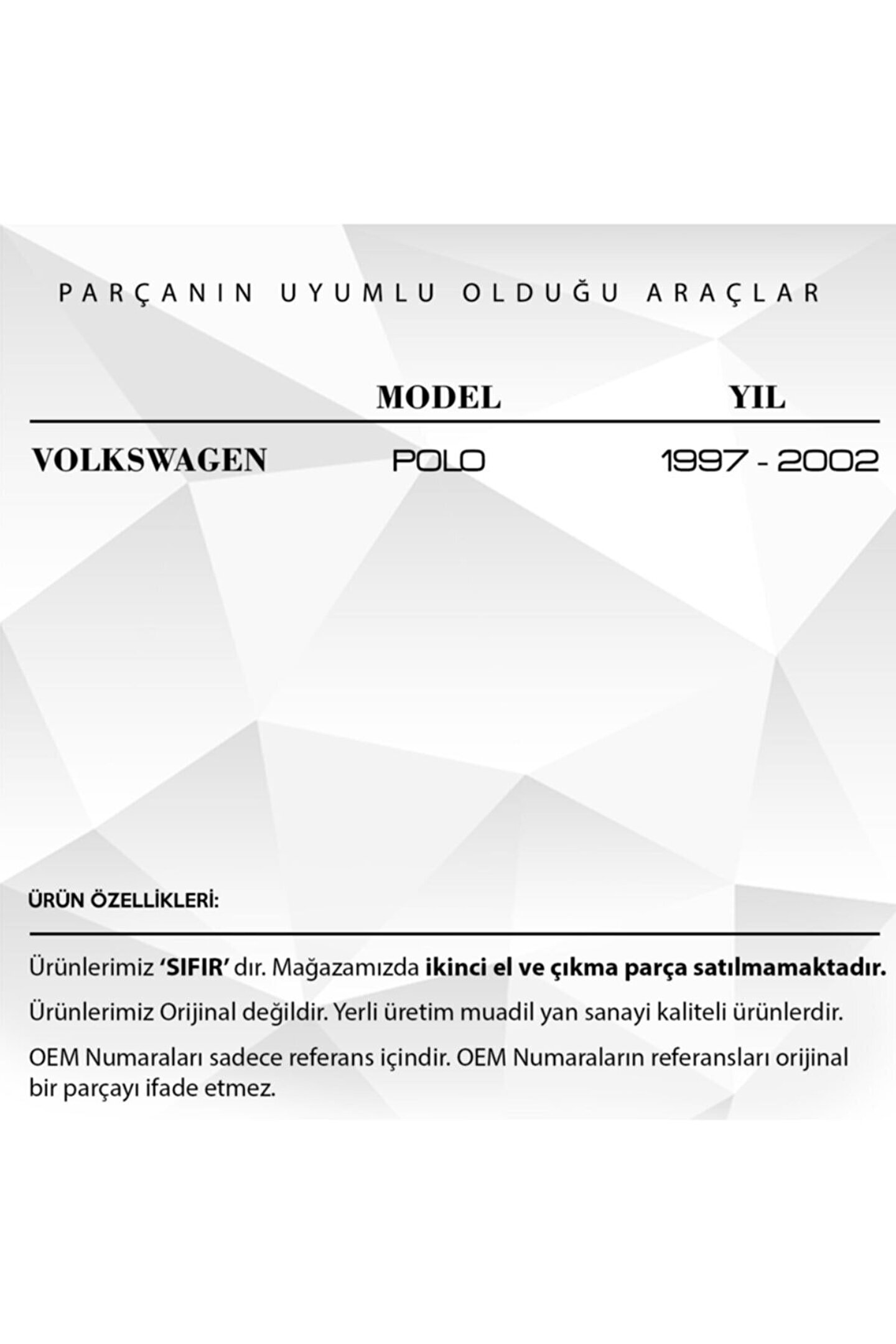 PARÇANIN UYUMLU OLDUĞU ARAÇLAR

|  | MODEL | YIL |
|---|---|---|
| VOLKSWAGEN | POLO | 1997 - 2002 |

ÜRÜN ÖZELLİKLERİ:

Ürünlerimiz 'SIFIR' dır. Mağazamızda ikinci el ve çıkma parça satılmamaktadır.

Ürünlerimiz Orijinal değildir. Yerli üretim muadil yan sanayi kaliteli ürünlerdir.

OEM Numaraları sadece referans içindir. OEM Numaraların referansları orijinal bir parçayı ifade etmez.